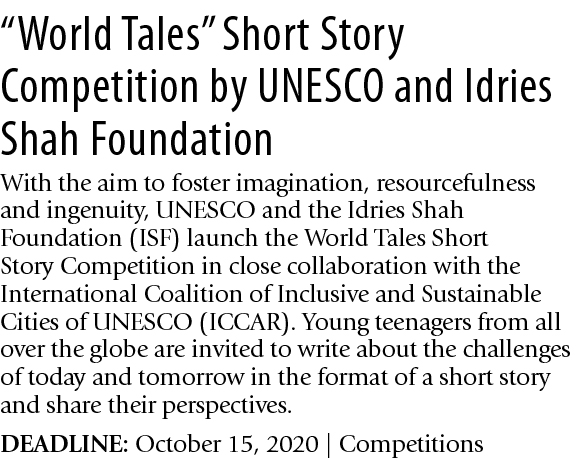 "World Tales" Short Story Competition by UNESCO and Idries Shah Foundation

With the aim to foster imagination, resourcefulness and ingenuity, UNESCO and the Idries Shah Foundation (ISF) launch the World Tales Short Story Competition in close collaboration with the International Coalition of Inclusive and Sustainable Cities of UNESCO (ICCAR). Young teenagers from all over the globe are invited to write about the challenges of today and tomorrow in the format of a short story and share their perspectives.

DEADLINE: October 15, 2020 | Competitions